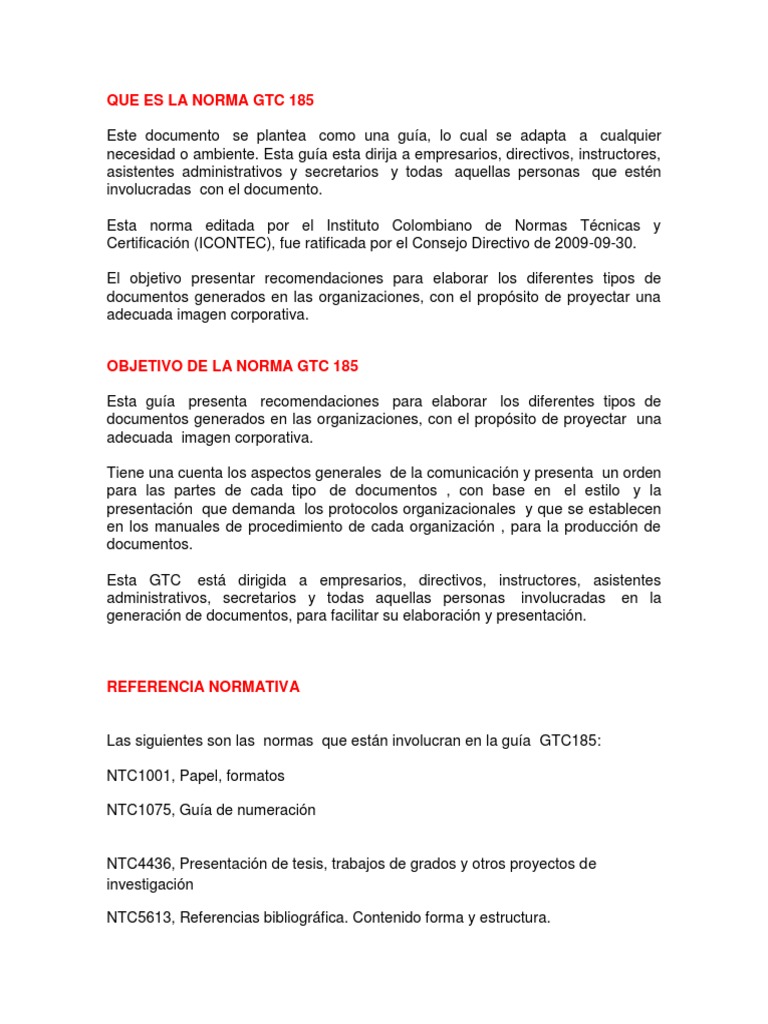 QUE ES LA NORMA GTC 185

Este documento se plantea como una guía, lo cual se adapta a cualquier necesidad o ambiente. Esta guía esta dirija a empresarios, directivos, instructores, asistentes administrativos y secretarios y todas aquellas personas que estén involucradas con el documento.

Esta norma editada por el Instituto Colombiano de Normas Técnicas y Certificación (ICONTEC), fue ratificada por el Consejo Directivo de 2009-09-30.

El objetivo presentar recomendaciones para elaborar los diferentes tipos de documentos generados en las organizaciones, con el propósito de proyectar una adecuada imagen corporativa.

OBJETIVO DE LA NORMA GTC 185

Esta guía presenta recomendaciones para elaborar los diferentes tipos de documentos generados en las organizaciones, con el propósito de proyectar una adecuada imagen corporativa.

Tiene una cuenta los aspectos generales de la comunicación y presenta un orden para las partes de cada tipo de documentos , con base en el estilo y la presentación que demanda los protocolos organizacionales y que se establecen en los manuales de procedimiento de cada organización , para la producción de documentos.

Esta GTC está dirigida a empresarios, directivos, instructores, asistentes administrativos, secretarios y todas aquellas personas involucradas en la generación de documentos, para facilitar su elaboración y presentación.

REFERENCIA NORMATIVA

Las siguientes son las normas que están involucran en la guía GTC185:

NTC1001, Papel, formatos

NTC1075, Guía de numeración

NTC4436, Presentación de tesis, trabajos de grados y otros proyectos de investigación

NTC5613, Referencias bibliográfica. Contenido forma y estructura.